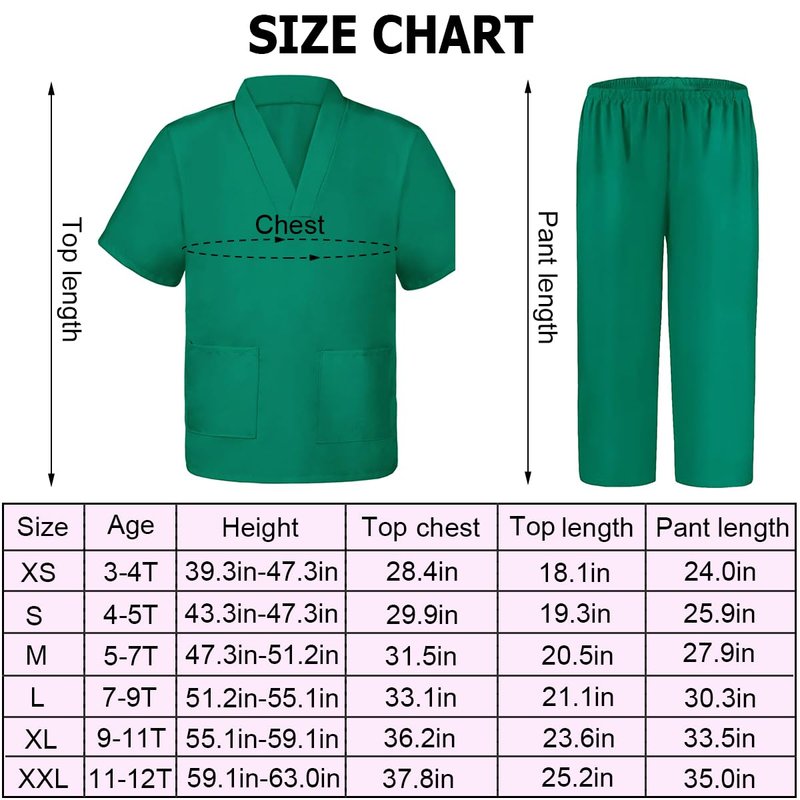 SIZE CHART

Top length

Chest

Pant length

| Size | Age | Height | Top chest | Top length | Pant length |
|---|---|---|---|---|---|
| XS | 3-4T | 39.3in-47.3in | 28.4in | 18.1in | 24.0in |
| S | 4-5T | 43.3in-47.3in | 29.9in | 19.3in | 25.9in |
| M | 5-7T | 47.3in-51.2in | 31.5in | 20.5in | 27.9in |
| L | 7-9T | 51.2in-55.1in | 33.1in | 21.1in | 30.3in |
| XL | 9-11T | 55.1in-59.1in | 36.2in | 23.6in | 33.5in |
| XXL | 11-12T | 59.1in-63.0in | 37.8in | 25.2in | 35.0in |